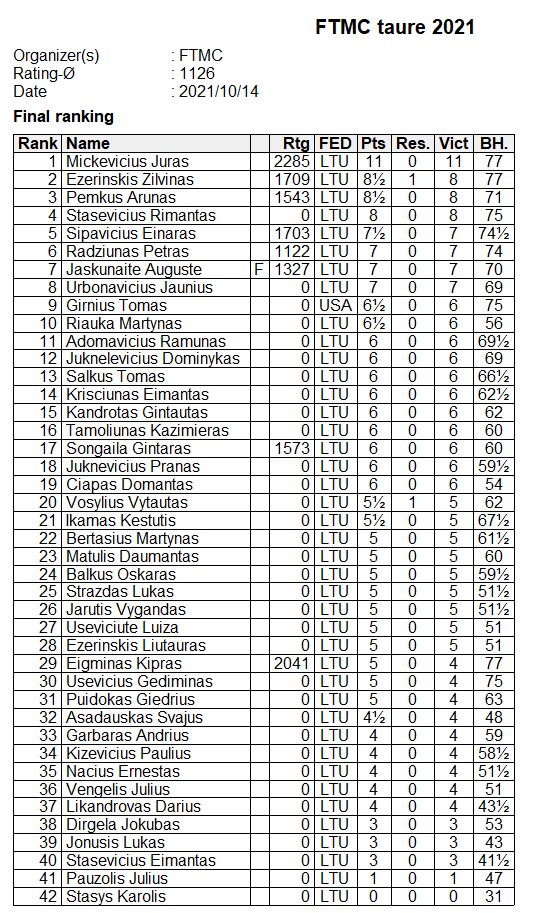 FTMC taure 2021

Organizer(s) : FTMC
Rating-Ø : 1126
Date : 2021/10/14

Final ranking

| Rank | Name | | Rtg | FED | Pts | Res. | Vict | BH. |
|---|---|---|---|---|---|---|---|---|
| 1 | Mickevicius Juras | | 2285 | LTU | 11 | 0 | 11 | 77 |
| 2 | Ezerinskis Zilvinas | | 1709 | LTU | 8½ | 1 | 8 | 77 |
| 3 | Pemkus Arunas | | 1543 | LTU | 8½ | 0 | 8 | 71 |
| 4 | Stasevicius Rimantas | | 0 | LTU | 8 | 0 | 8 | 75 |
| 5 | Sipavicius Einaras | | 1703 | LTU | 7½ | 0 | 7 | 74½ |
| 6 | Radziunas Petras | | 1122 | LTU | 7 | 0 | 7 | 74 |
| 7 | Jaskunaite Auguste | F | 1327 | LTU | 7 | 0 | 7 | 70 |
| 8 | Urbonavicius Jaunius | | 0 | LTU | 7 | 0 | 7 | 69 |
| 9 | Girnius Tomas | | 0 | USA | 6½ | 0 | 6 | 75 |
| 10 | Riauka Martynas | | 0 | LTU | 6½ | 0 | 6 | 56 |
| 11 | Adomavicius Ramunas | | 0 | LTU | 6 | 0 | 6 | 69½ |
| 12 | Juknelevicius Dominykas | | 0 | LTU | 6 | 0 | 6 | 69 |
| 13 | Salkus Tomas | | 0 | LTU | 6 | 0 | 6 | 66½ |
| 14 | Krisciunas Eimantas | | 0 | LTU | 6 | 0 | 6 | 62½ |
| 15 | Kandrotas Gintautas | | 0 | LTU | 6 | 0 | 6 | 62 |
| 16 | Tamoliunas Kazimieras | | 0 | LTU | 6 | 0 | 6 | 60 |
| 17 | Songaila Gintaras | | 1573 | LTU | 6 | 0 | 6 | 60 |
| 18 | Juknevicius Pranas | | 0 | LTU | 6 | 0 | 6 | 59½ |
| 19 | Ciapas Domantas | | 0 | LTU | 6 | 0 | 6 | 54 |
| 20 | Vosylius Vytautas | | 0 | LTU | 5½ | 1 | 5 | 62 |
| 21 | Ikamas Kestutis | | 0 | LTU | 5½ | 0 | 5 | 67½ |
| 22 | Bertasius Martynas | | 0 | LTU | 5 | 0 | 5 | 61½ |
| 23 | Matulis Daumantas | | 0 | LTU | 5 | 0 | 5 | 60 |
| 24 | Balkus Oskaras | | 0 | LTU | 5 | 0 | 5 | 59½ |
| 25 | Strazdas Lukas | | 0 | LTU | 5 | 0 | 5 | 51½ |
| 26 | Jarutis Vygandas | | 0 | LTU | 5 | 0 | 5 | 51½ |
| 27 | Useviciute Luiza | | 0 | LTU | 5 | 0 | 5 | 51 |
| 28 | Ezerinskis Liutauras | | 0 | LTU | 5 | 0 | 5 | 51 |
| 29 | Eigminas Kipras | | 2041 | LTU | 5 | 0 | 4 | 77 |
| 30 | Usevicius Gediminas | | 0 | LTU | 5 | 0 | 4 | 75 |
| 31 | Puidokas Giedrius | | 0 | LTU | 5 | 0 | 4 | 63 |
| 32 | Asadauskas Svajus | | 0 | LTU | 4½ | 0 | 4 | 48 |
| 33 | Garbaras Andrius | | 0 | LTU | 4 | 0 | 4 | 59 |
| 34 | Kizevicius Paulius | | 0 | LTU | 4 | 0 | 4 | 58½ |
| 35 | Nacius Ernestas | | 0 | LTU | 4 | 0 | 4 | 51½ |
| 36 | Vengelis Julius | | 0 | LTU | 4 | 0 | 4 | 51 |
| 37 | Likandrovas Darius | | 0 | LTU | 4 | 0 | 4 | 43½ |
| 38 | Dirgela Jokubas | | 0 | LTU | 3 | 0 | 3 | 53 |
| 39 | Jonusis Lukas | | 0 | LTU | 3 | 0 | 3 | 43 |
| 40 | Stasevicius Eimantas | | 0 | LTU | 3 | 0 | 3 | 41½ |
| 41 | Pauzolis Julius | | 0 | LTU | 1 | 0 | 1 | 47 |
| 42 | Stasys Karolis | | 0 | LTU | 0 | 0 | 0 | 31 |